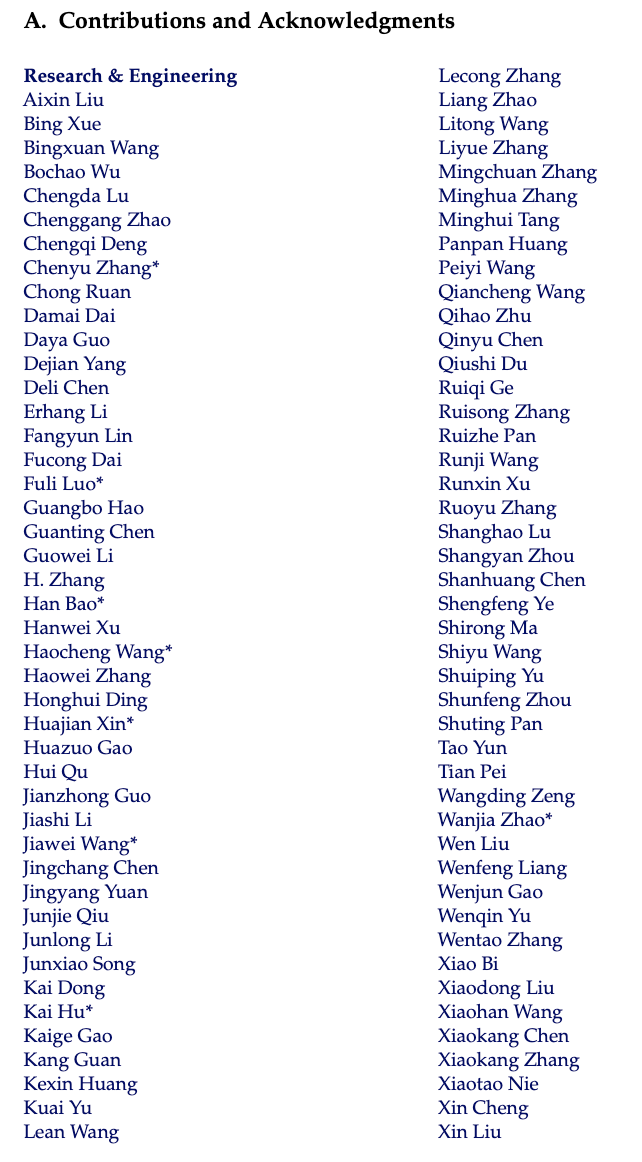 A. Contributions and Acknowledgments

Research & Engineering
Aixin Liu
Bing Xue
Bingxuan Wang
Bochao Wu
Chengda Lu
Chenggang Zhao
Chengqi Deng
Chenyu Zhang*
Chong Ruan
Damai Dai
Daya Guo
Dejian Yang
Deli Chen
Erhang Li
Fangyun Lin
Fucong Dai
Fuli Luo*
Guangbo Hao
Guanting Chen
Guowei Li
H. Zhang
Han Bao*
Hanwei Xu
Haocheng Wang*
Haowei Zhang
Honghui Ding
Huajian Xin*
Huazuo Gao
Hui Qu
Jianzhong Guo
Jiashi Li
Jiawei Wang*
Jingchang Chen
Jingyang Yuan
Junjie Qiu
Junlong Li
Junxiao Song
Kai Dong
Kai Hu*
Kaige Gao
Kang Guan
Kexin Huang
Kuai Yu
Lean Wang

Lecong Zhang
Liang Zhao
Litong Wang
Liyue Zhang
Mingchuan Zhang
Minghua Zhang
Minghui Tang
Panpan Huang
Peiyi Wang
Qiancheng Wang
Qihao Zhu
Qinyu Chen
Qiushi Du
Ruiqi Ge
Ruisong Zhang
Ruizhe Pan
Runji Wang
Runxin Xu
Ruoyu Zhang
Shanghao Lu
Shangyan Zhou
Shanhuang Chen
Shengfeng Ye
Shirong Ma
Shiyu Wang
Shuiping Yu
Shunfeng Zhou
Shuting Pan
Tao Yun
Tian Pei
Wangding Zeng
Wanjia Zhao*
Wen Liu
Wenfeng Liang
Wenjun Gao
Wenqin Yu
Wentao Zhang
Xiao Bi
Xiaodong Liu
Xiaohan Wang
Xiaokang Chen
Xiaokang Zhang
Xiaotao Nie
Xin Cheng
Xin Liu